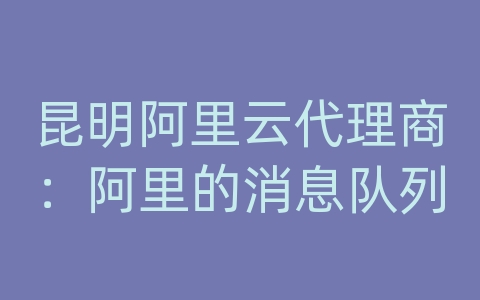 昆明阿里云代理商：阿里的消息队列